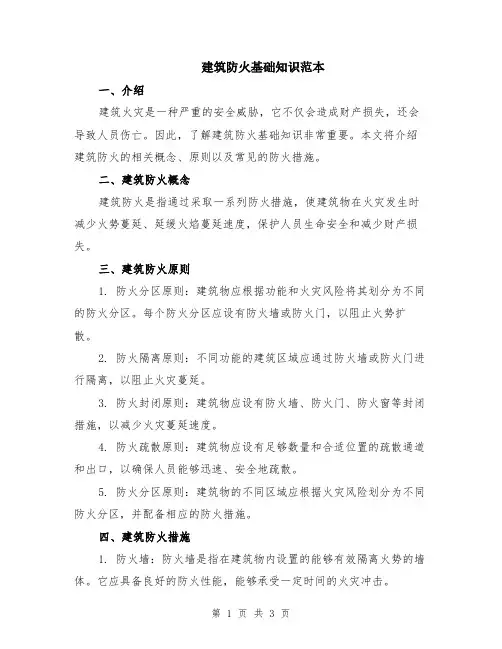 建筑防火基础知识范本

一、介绍

建筑火灾是一种严重的安全威胁，它不仅会造成财产损失，还会导致人员伤亡。因此，了解建筑防火基础知识非常重要。本文将介绍建筑防火的相关概念、原则以及常见的防火措施。

二、建筑防火概念

建筑防火是指通过采取一系列防火措施，使建筑物在火灾发生时减少火势蔓延、延缓火焰蔓延速度，保护人员生命安全和减少财产损失。

三、建筑防火原则

1. 防火分区原则：建筑物应根据功能和火灾风险将其划分为不同的防火分区。每个防火分区应设有防火墙或防火门，以阻止火势扩散。

2. 防火隔离原则：不同功能的建筑区域应通过防火墙或防火门进行隔离，以阻止火灾蔓延。

3. 防火封闭原则：建筑物应设有防火墙、防火门、防火窗等封闭措施，以减少火灾蔓延速度。

4. 防火疏散原则：建筑物应设有足够数量和合适位置的疏散通道和出口，以确保人员能够迅速、安全地疏散。

5. 防火分区原则：建筑物的不同区域应根据火灾风险划分为不同防火分区，并配备相应的防火措施。

四、建筑防火措施

1. 防火墙：防火墙是指在建筑物内设置的能够有效隔离火势的墙体。它应具备良好的防火性能，能够承受一定时间的火灾冲击。

第 1 页 共 3 页